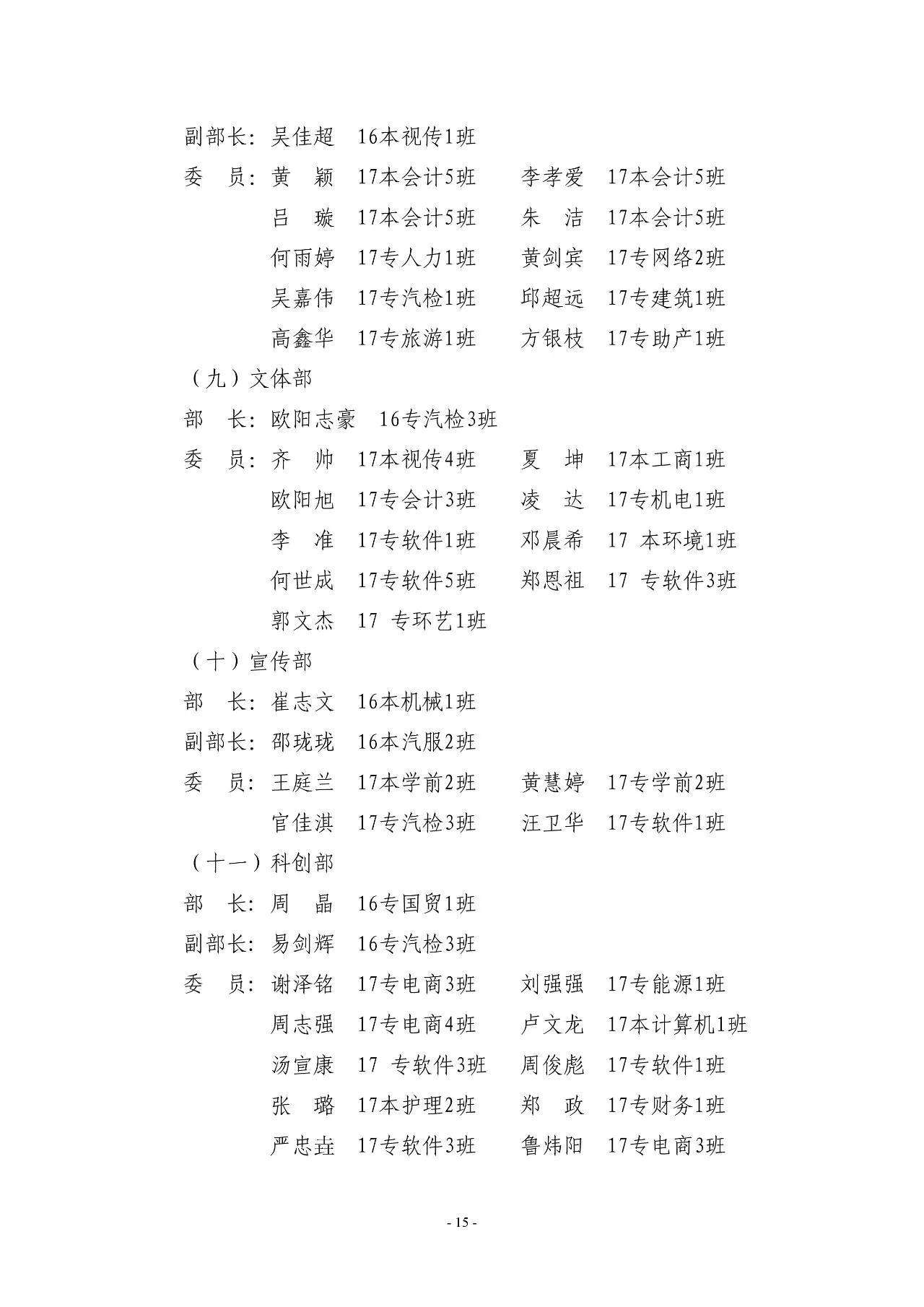 副部长：吴佳超　16本视传1班

委　员：黄　颖　17本会计5班　　李孝爱　17本会计5班

吕　璇　17本会计5班　　朱　洁　17本会计5班

何雨婷　17专人力1班　　黄剑宾　17专网络2班

吴嘉伟　17专汽检1班　　邱超远　17专建筑1班

高鑫华　17专旅游1班　　方银枝　17专助产1班

（九）文体部

部　长：欧阳志豪　16专汽检3班

委　员：齐　帅　17本视传4班　　夏　坤　17本工商1班

欧阳旭　17专会计3班　　凌　达　17专机电1班

李　准　17专软件1班　　邓晨希　17 本环境1班

何世成　17专软件5班　　郑恩祖　17 专软件3班

郭文杰　17 专环艺1班

（十）宣传部

部　长：崔志文　16本机械1班

副部长：邵珑珑　16本汽服2班

委　员：王庭兰　17本学前2班　　黄慧婷　17专学前2班

官佳淇　17专汽检3班　　汪卫华　17专软件1班

（十一）科创部

部　长：周　晶　16专国贸1班

副部长：易剑辉　16专汽检3班

委　员：谢泽铭　17专电商3班　　刘强强　17专能源1班

周志强　17专电商4班　　卢文龙　17本计算机1班

汤宣康　17 专软件3班　　周俊彪　17专软件1班

张　璐　17本护理2班　　郑　政　17专财务1班

严忠垚　17专软件3班　　鲁炜阳　17专电商3班

- 15 -